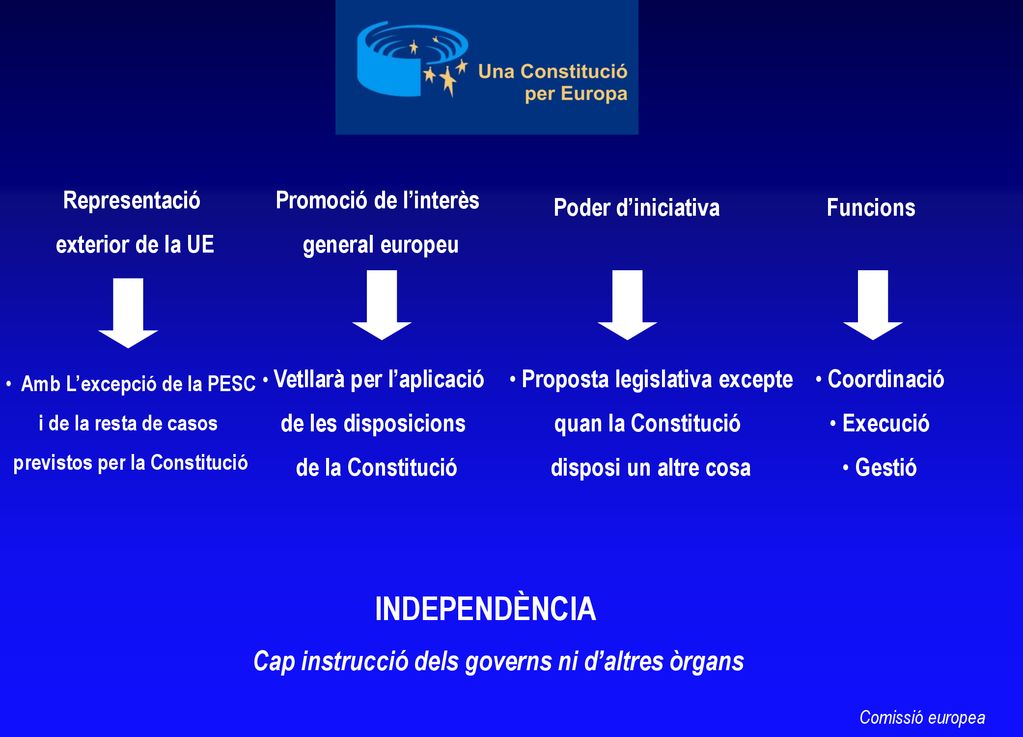 Una Constitució per Europa

Representació exterior de la UE

• Amb L'excepció de la PESC i de la resta de casos previstos per la Constitució

Promoció de l'interès general europeu

• Vetllarà per l'aplicació de les disposicions de la Constitució

Poder d'iniciativa

• Proposta legislativa excepte quan la Constitució disposi un altre cosa

Funcions

• Coordinació
• Execució
• Gestió

INDEPENDÈNCIA

Cap instrucció dels governs ni d'altres òrgans

Comissió europea